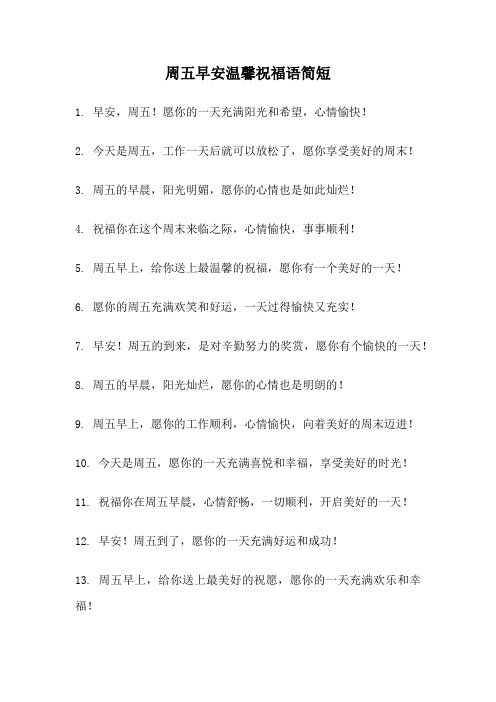 周五早安温馨祝福语简短

1. 早安，周五！愿你的一天充满阳光和希望，心情愉快！

2. 今天是周五，工作一天后就可以放松了，愿你享受美好的周末！

3. 周五的早晨，阳光明媚，愿你的心情也是如此灿烂！

4. 祝福你在这个周末来临之际，心情愉快，事事顺利！

5. 周五早上，给你送上最温馨的祝福，愿你有一个美好的一天！

6. 愿你的周五充满欢笑和好运，一天过得愉快又充实！

7. 早安！周五的到来，是对辛勤努力的奖赏，愿你有个愉快的一天！

8. 周五的早晨，阳光灿烂，愿你的心情也是明朗的！

9. 周五早上，愿你的工作顺利，心情愉快，向着美好的周末迈进！

10. 今天是周五，愿你的一天充满喜悦和幸福，享受美好的时光！

11. 祝福你在周五早晨，心情舒畅，一切顺利，开启美好的一天！

12. 早安！周五到了，愿你的一天充满好运和成功！

13. 周五早上，给你送上最美好的祝愿，愿你的一天充满欢乐和幸福！